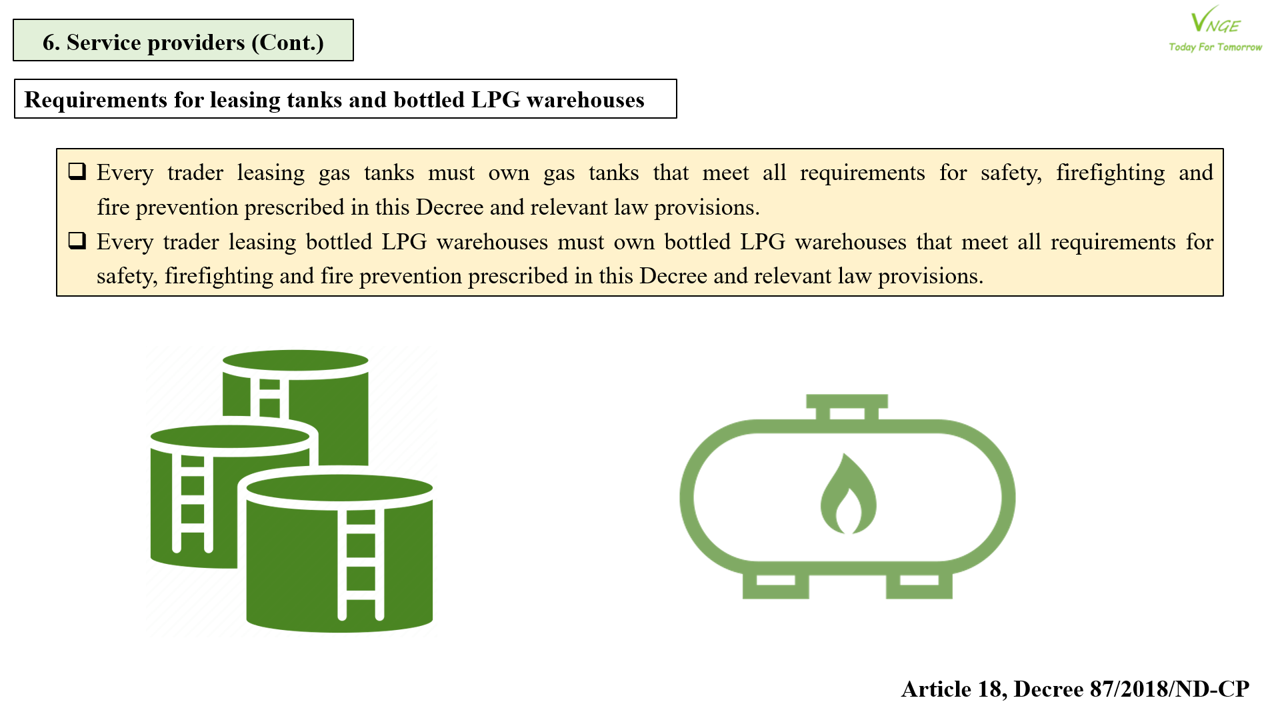 6. Service providers (Cont.)

VNGE
Today For Tomorrow

Requirements for leasing tanks and bottled LPG warehouses

❑ Every trader leasing gas tanks must own gas tanks that meet all requirements for safety, firefighting and fire prevention prescribed in this Decree and relevant law provisions.
❑ Every trader leasing bottled LPG warehouses must own bottled LPG warehouses that meet all requirements for safety, firefighting and fire prevention prescribed in this Decree and relevant law provisions.

Article 18, Decree 87/2018/ND-CP